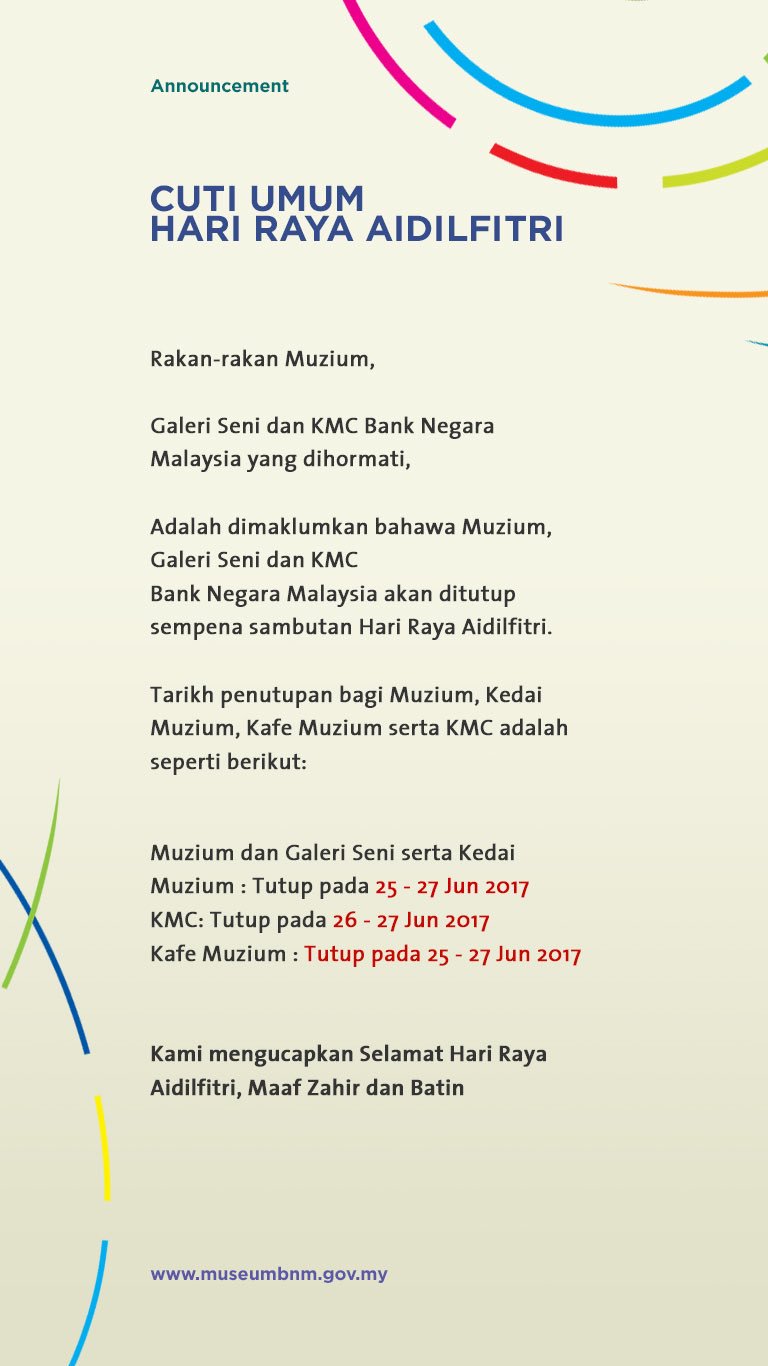 Announcement

CUTI UMUM
HARI RAYA AIDILFITRI

Rakan-rakan Muzium,

Galeri Seni dan KMC Bank Negara Malaysia yang dihormati,

Adalah dimaklumkan bahawa Muzium, Galeri Seni dan KMC Bank Negara Malaysia akan ditutup sempena sambutan Hari Raya Aidilfitri.

Tarikh penutupan bagi Muzium, Kedai Muzium, Kafe Muzium serta KMC adalah seperti berikut:

Muzium dan Galeri Seni serta Kedai Muzium : Tutup pada 25 - 27 Jun 2017
KMC: Tutup pada 26 - 27 Jun 2017
Kafe Muzium : Tutup pada 25 - 27 Jun 2017

Kami mengucapkan Selamat Hari Raya Aidilfitri, Maaf Zahir dan Batin

www.museumbnm.gov.my